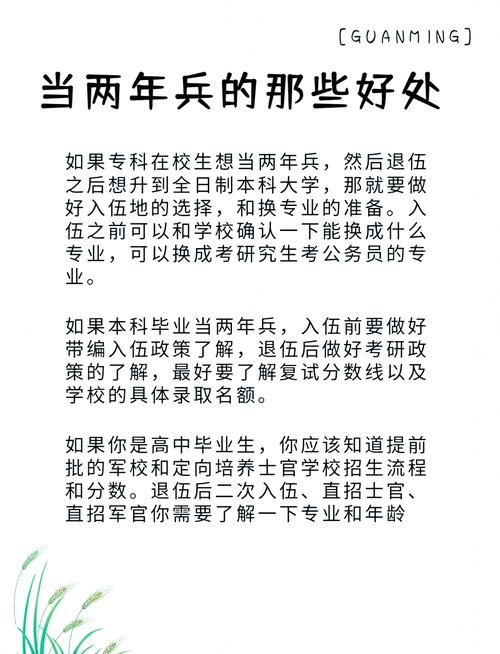 [GUANMING]

当两年兵的那些好处

如果专科在校生想当两年兵，然后退伍之后想升到全日制本科大学，那就要做好入伍地的选择，和换专业的准备。入伍之前可以和学校确认一下能换成什么专业，可以换成考研究生考公务员的专业。

如果本科毕业当两年兵，入伍前要做好带编入伍政策了解，退伍后做好考研政策的了解，最好要了解复试分数线以及学校的具体录取名额。

如果你是高中毕业生，你应该知道提前批的军校和定向培养士官学校招生流程和分数。退伍后二次入伍、直招士官、直招军官你需要了解一下专业和年龄